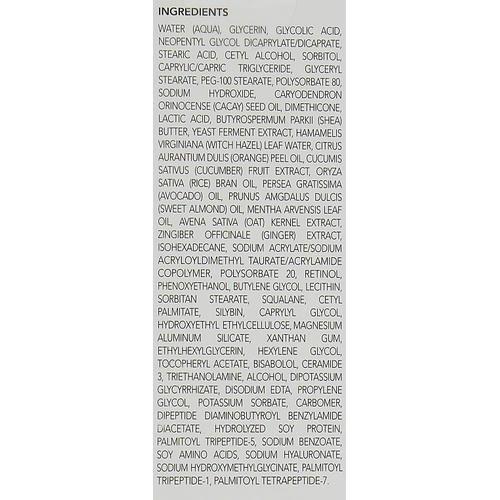 INGREDIENTS

WATER (AQUA), GLYCERIN, GLYCOLIC ACID, NEOPENTYL GLYCOL DICAPRYLATE/DICAPRATE, STEARIC ACID, CETYL ALCOHOL, SORBITOL, CAPRYLIC/CAPRIC TRIGLYCERIDE, GLYCERYL STEARATE, PEG-100 STEARATE, POLYSORBATE 80, SODIUM HYDROXIDE, CARYODENDRON ORINOCENSE (CACAY) SEED OIL, DIMETHICONE, LACTIC ACID, BUTYROSPERMUM PARKII (SHEA) BUTTER, YEAST FERMENT EXTRACT, HAMAMELIS VIRGINIANA (WITCH HAZEL) LEAF WATER, CITRUS AURANTIUM DULIS (ORANGE) PEEL OIL, CUCUMIS SATIVUS (CUCUMBER) FRUIT EXTRACT, ORYZA SATIVA (RICE) BRAN OIL, PERSEA GRATISSIMA (AVOCADO) OIL, PRUNUS AMGDALUS DULCIS (SWEET ALMOND) OIL, MENTHA ARVENSIS LEAF OIL, AVENA SATIVA (OAT) KERNEL EXTRACT, ZINGIBER OFFICINALE (GINGER) EXTRACT, ISOHEXADECANE, SODIUM ACRYLATE/SODIUM ACRYLOYLDIMETHYL TAURATE/ACRYLAMIDE COPOLYMER, POLYSORBATE 20, RETINOL, PHENOXYETHANOL, BUTYLENE GLYCOL, LECITHIN, SORBITAN STEARATE, SQUALANE, CETYL PALMITATE, SILYBIN, CAPRYLYL GLYCOL, HYDROXYETHYL ETHYLCELLULOSE, MAGNESIUM ALUMINUM SILICATE, XANTHAN GUM, ETHYLHEXYLGLYCERIN, HEXYLENE GLYCOL, TOCOPHERYL ACETATE, BISABOLOL, CERAMIDE 3, TRIETHANOLAMINE, ALCOHOL, DIPOTASSIUM GLYCYRRHIZATE, DISODIUM EDTA, PROPYLENE GLYCOL, POTASSIUM SORBATE, CARBOMER, DIPEPTIDE DIAMINOBUTYROYL BENZYLAMIDE DIACETATE, HYDROLYZED SOY PROTEIN, PALMITOYL TRIPEPTIDE-5, SODIUM BENZOATE, SOY AMINO ACIDS, SODIUM HYALURONATE, SODIUM HYDROXYMETHYLGLYCINATE, PALMITOYL TRIPEPTIDE-1, PALMITOYL TETRAPEPTIDE-7.